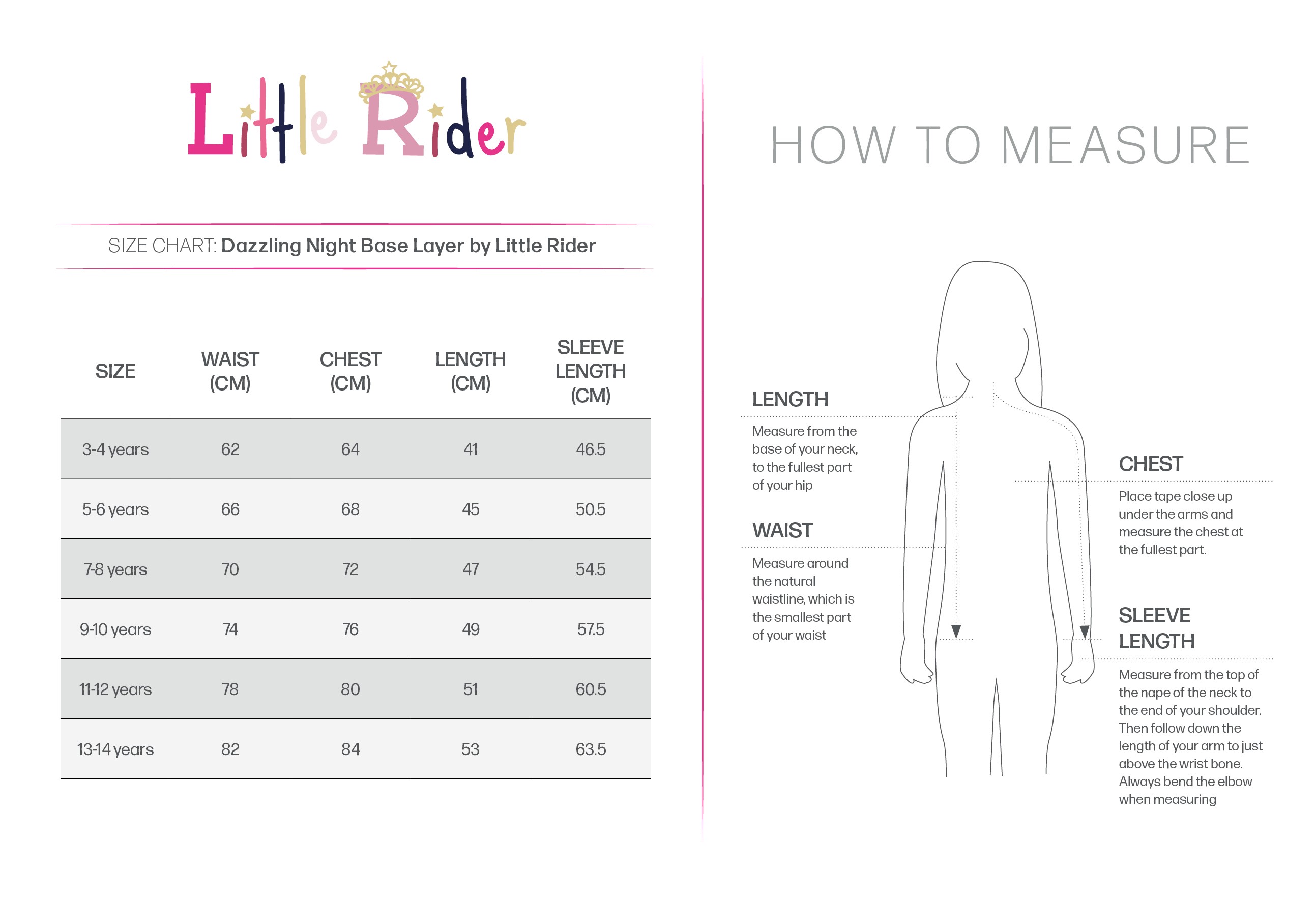 Little Rider

SIZE CHART: Dazzling Night Base Layer by Little Rider

| SIZE | WAIST (CM) | CHEST (CM) | LENGTH (CM) | SLEEVE LENGTH (CM) |
|---|---|---|---|---|
| 3-4 years | 62 | 64 | 41 | 46.5 |
| 5-6 years | 66 | 68 | 45 | 50.5 |
| 7-8 years | 70 | 72 | 47 | 54.5 |
| 9-10 years | 74 | 76 | 49 | 57.5 |
| 11-12 years | 78 | 80 | 51 | 60.5 |
| 13-14 years | 82 | 84 | 53 | 63.5 |

HOW TO MEASURE

LENGTH
Measure from the base of your neck, to the fullest part of your hip

WAIST
Measure around the natural waistline, which is the smallest part of your waist

CHEST
Place tape close up under the arms and measure the chest at the fullest part.

SLEEVE LENGTH
Measure from the top of the nape of the neck to the end of your shoulder. Then follow down the length of your arm to just above the wrist bone. Always bend the elbow when measuring